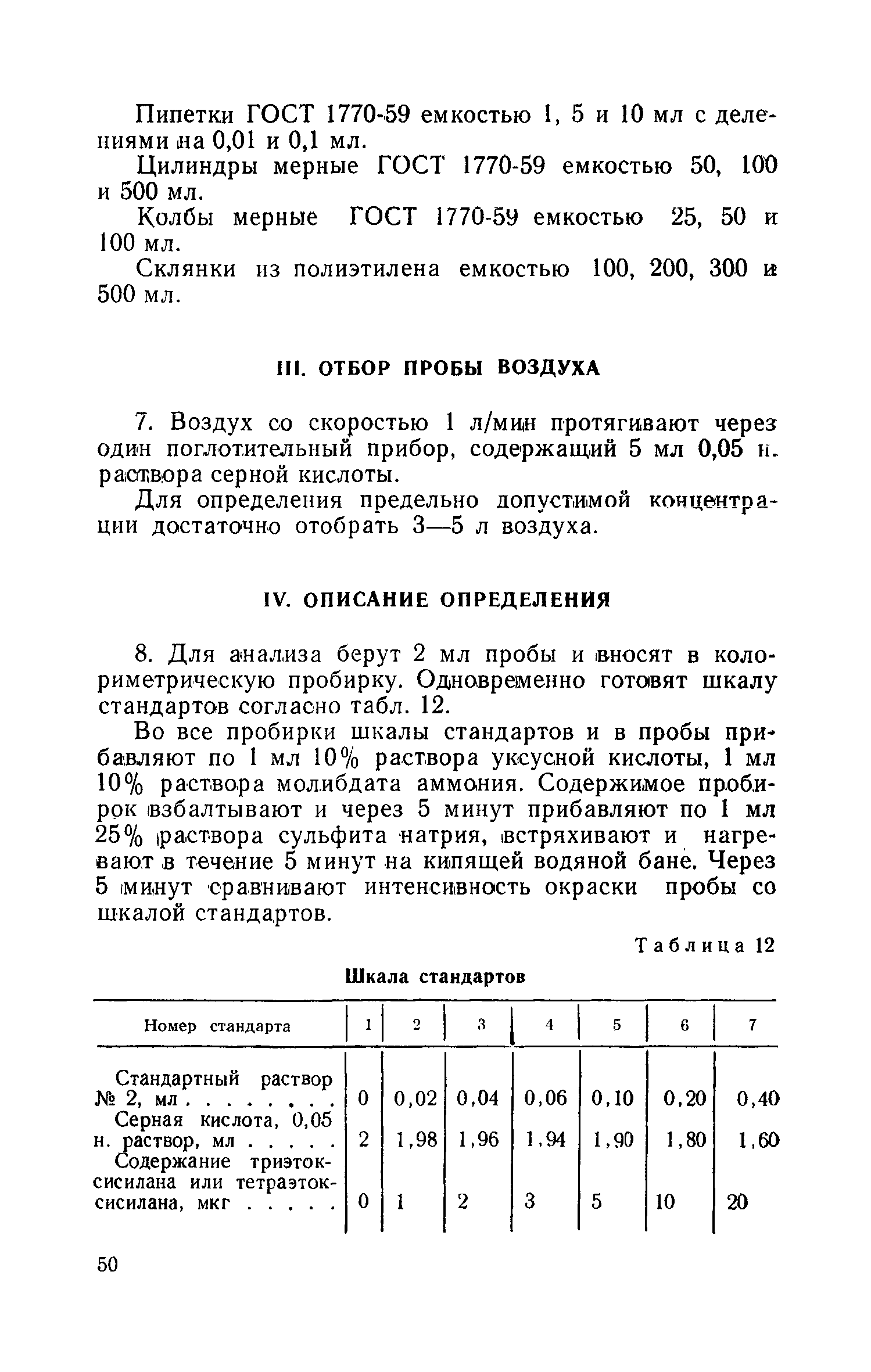 Пипетки ГОСТ 1770-59 емкостью 1, 5 и 10 мл с делениями на 0,01 и 0,1 мл.

Цилиндры мерные ГОСТ 1770-59 емкостью 50, 100 и 500 мл.

Колбы мерные ГОСТ 1770-59 емкостью 25, 50 и 100 мл.

Склянки из полиэтилена емкостью 100, 200, 300 и 500 мл.

III. ОТБОР ПРОБЫ ВОЗДУХА

7. Воздух со скоростью 1 л/мин протягивают через один поглотительный прибор, содержащий 5 мл 0,05 н. раствора серной кислоты.

Для определения предельно допустимой концентрации достаточно отобрать 3—5 л воздуха.

IV. ОПИСАНИЕ ОПРЕДЕЛЕНИЯ

8. Для анализа берут 2 мл пробы и вносят в колориметрическую пробирку. Одновременно готовят шкалу стандартов согласно табл. 12.

Во все пробирки шкалы стандартов и в пробы прибавляют по 1 мл 10% раствора уксусной кислоты, 1 мл 10% раствора молибдата аммония. Содержимое пробирок взбалтывают и через 5 минут прибавляют по 1 мл 25% раствора сульфита натрия, встряхивают и нагревают в течение 5 минут на кипящей водяной бане. Через 5 минут сравнивают интенсивность окраски пробы со шкалой стандартов.

Таблица 12

Шкала стандартов

| Номер стандарта | 1 | 2 | 3 | 4 | 5 | 6 | 7 |
|---|---|---|---|---|---|---|---|
| Стандартный раствор № 2, мл . . . . . . . . | 0 | 0,02 | 0,04 | 0,06 | 0,10 | 0,20 | 0,40 |
| Серная кислота, 0,05 н. раствор, мл . . . . . | 2 | 1,98 | 1,96 | 1,94 | 1,90 | 1,80 | 1,60 |
| Содержание триэтоксисилана или тетраэтоксисилана, мкг . . . . . | 0 | 1 | 2 | 3 | 5 | 10 | 20 |

50